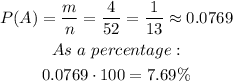 $P(A) = \frac{m}{n} = \frac{4}{52} = \frac{1}{13} \approx 0.0769$

$As\ a\ percentage:$

$0.0769 \cdot 100 = 7.69\%$